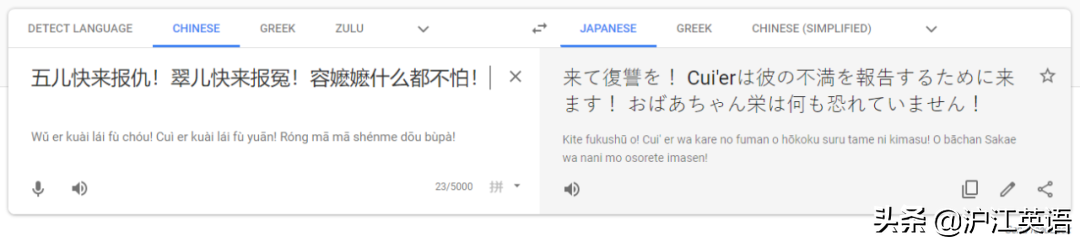 DETECT LANGUAGE CHINESE GREEK ZULU

JAPANESE GREEK CHINESE (SIMPLIFIED)

五儿快来报仇！翠儿快来报冤！容嬷嬷什么都不怕！

Wǔ er kuài lái fù chóu! Cuì er kuài lái fù yuān! Róng mā mā shénme dōu bùpà!

23/5000 拼

来て復讐を！ Cui'erは彼の不満を報告するために来ます！ おばあちゃん栄は何も恐れていません！

Kite fukushū o! Cui' er wa kare no fuman o hōkoku suru tame ni kimasu! O bāchan Sakae wa nani mo osorete imasen!

头条 @沪江英语